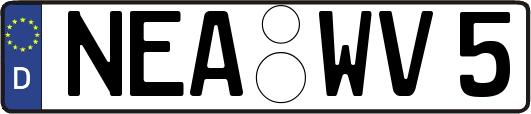 D NEA WV 5